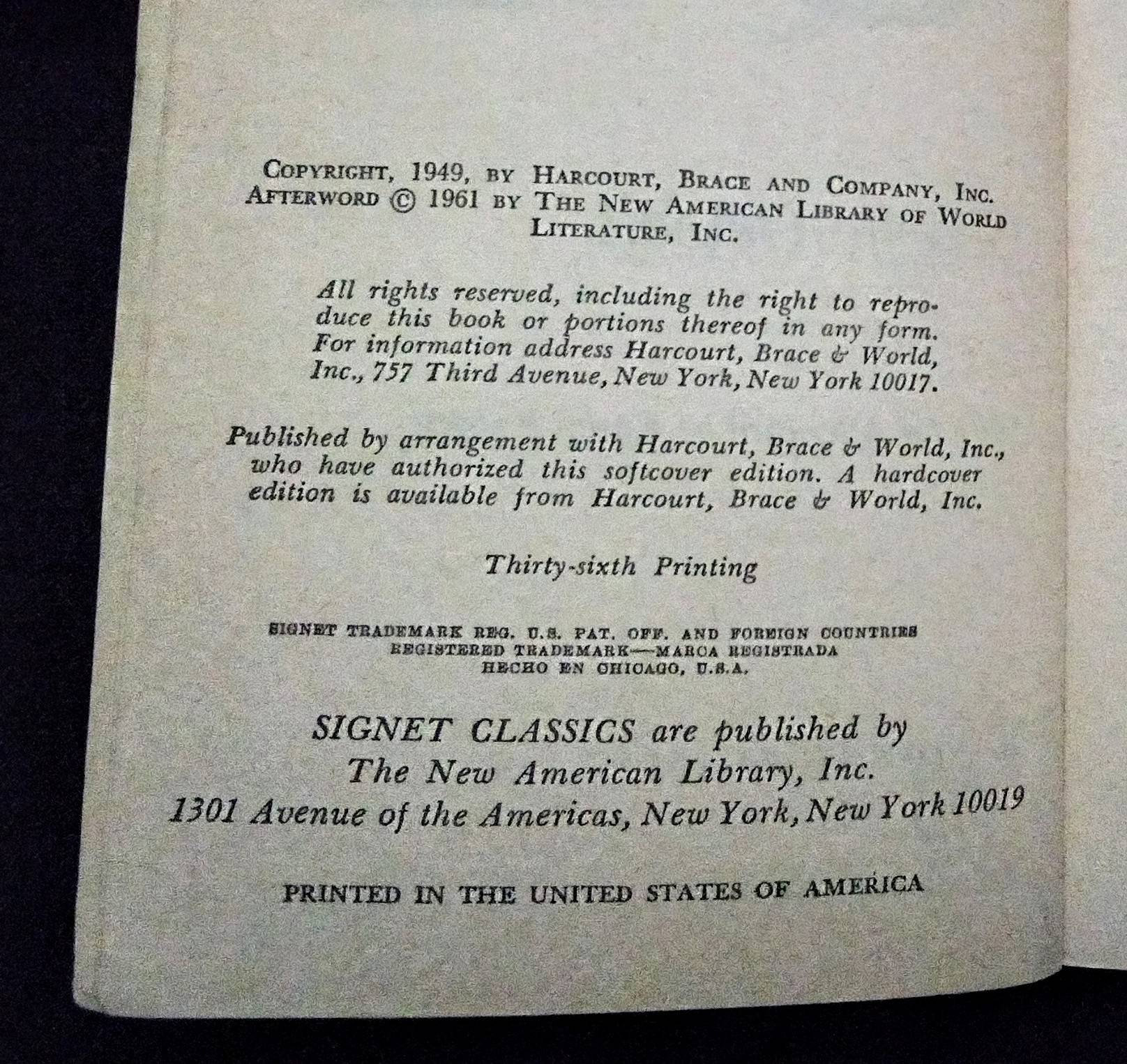 COPYRIGHT, 1949, BY HARCOURT, BRACE AND COMPANY, INC.
AFTERWORD © 1961 BY THE NEW AMERICAN LIBRARY OF WORLD LITERATURE, INC.

All rights reserved, including the right to reproduce this book or portions thereof in any form. For information address Harcourt, Brace & World, Inc., 757 Third Avenue, New York, New York 10017.

Published by arrangement with Harcourt, Brace & World, Inc., who have authorized this softcover edition. A hardcover edition is available from Harcourt, Brace & World, Inc.

Thirty-sixth Printing

SIGNET TRADEMARK REG. U.S. PAT. OFF. AND FOREIGN COUNTRIES
REGISTERED TRADEMARK—MARCA REGISTRADA
HECHO EN CHICAGO, U.S.A.

SIGNET CLASSICS are published by
The New American Library, Inc.
1301 Avenue of the Americas, New York, New York 10019

PRINTED IN THE UNITED STATES OF AMERICA